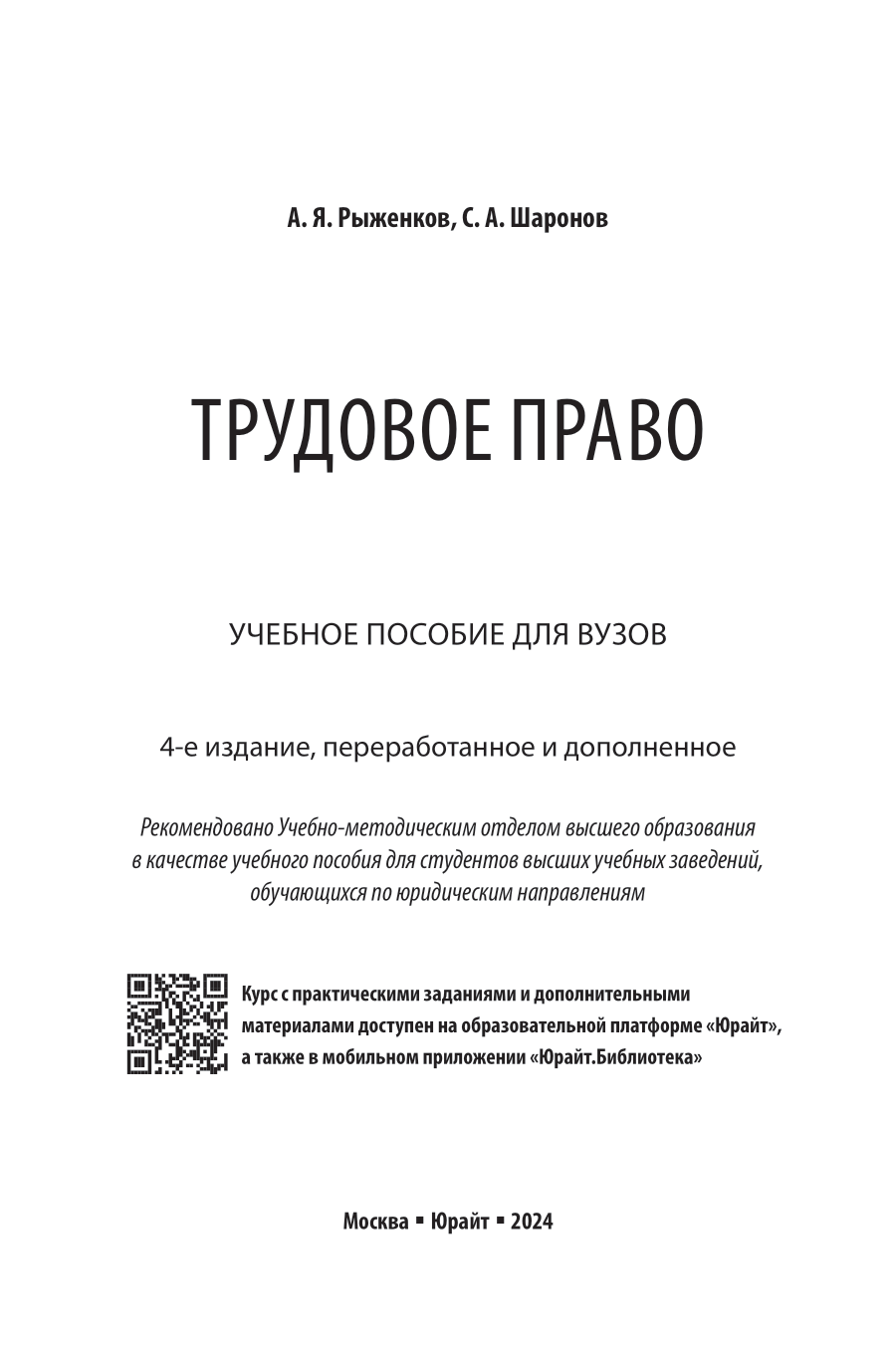 А. Я. Рыженков, С. А. Шаронов

ТРУДОВОЕ ПРАВО

УЧЕБНОЕ ПОСОБИЕ ДЛЯ ВУЗОВ

4-е издание, переработанное и дополненное

Рекомендовано Учебно-методическим отделом высшего образования в качестве учебного пособия для студентов высших учебных заведений, обучающихся по юридическим направлениям

Курс с практическими заданиями и дополнительными материалами доступен на образовательной платформе «Юрайт», а также в мобильном приложении «Юрайт.Библиотека»

Москва ▪ Юрайт ▪ 2024